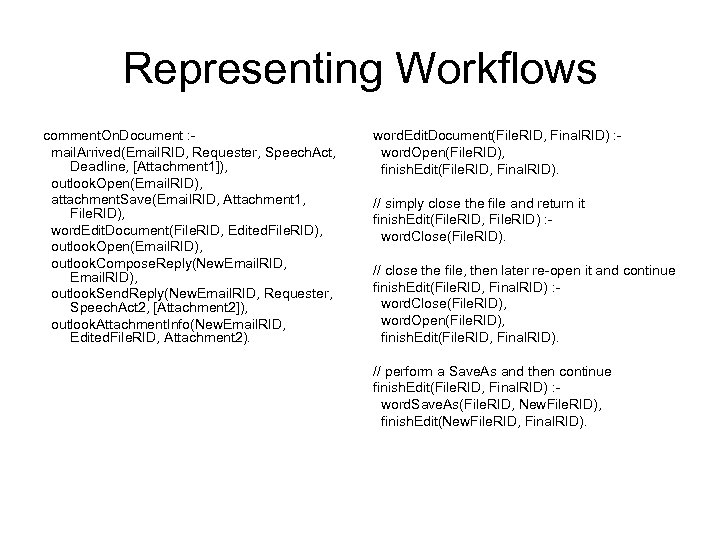 Representing Workflows

commentOnDocument :-
mailArrived(EmailRID, Requester, SpeechAct, Deadline, [Attachment1]),
outlookOpen(EmailRID),
attachmentSave(EmailRID, Attachment1, FileRID),
wordEditDocument(FileRID, EditedFileRID),
outlookOpen(EmailRID),
outlookComposeReply(NewEmailRID, EmailRID),
outlookSendReply(NewEmailRID, Requester, SpeechAct2, [Attachment2]),
outlookAttachmentInfo(NewEmailRID, EditedFileRID, Attachment2).

wordEditDocument(FileRID, FinalRID) :-
wordOpen(FileRID),
finishEdit(FileRID, FinalRID).

// simply close the file and return it
finishEdit(FileRID, FileRID) :-
wordClose(FileRID).

// close the file, then later re-open it and continue
finishEdit(FileRID, FinalRID) :-
wordClose(FileRID),
wordOpen(FileRID),
finishEdit(FileRID, FinalRID).

// perform a SaveAs and then continue
finishEdit(FileRID, FinalRID) :-
wordSaveAs(FileRID, NewFileRID),
finishEdit(NewFileRID, FinalRID).